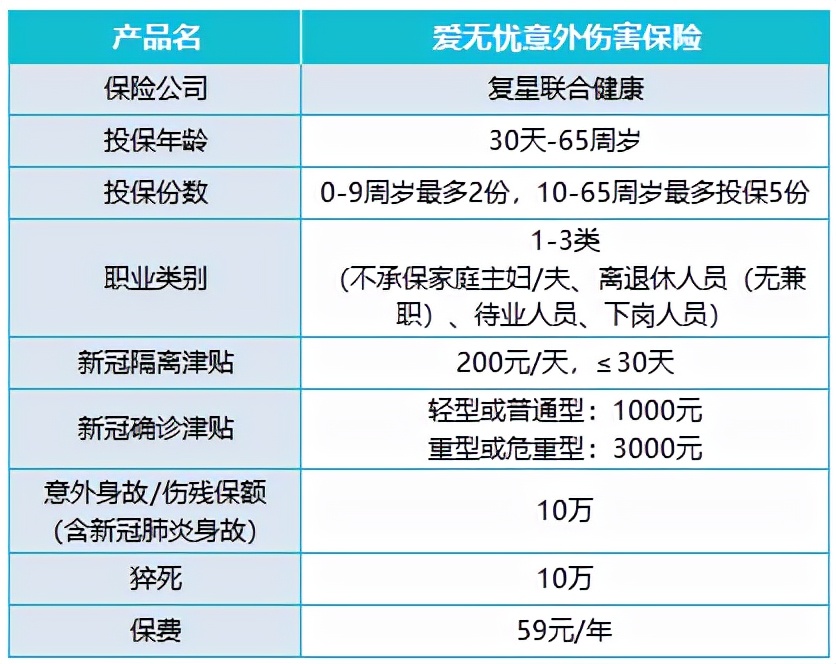 | 产品名 | 爱无忧意外伤害保险 |
|---|---|
| 保险公司 | 复星联合健康 |
| 投保年龄 | 30天-65周岁 |
| 投保份数 | 0-9周岁最多2份，10-65周岁最多投保5份 |
| 职业类别 | 1-3类 (不承保家庭主妇/夫、离退休人员（无兼职）、待业人员、下岗人员） |
| 新冠隔离津贴 | 200元/天，≤30天 |
| 新冠确诊津贴 | 轻型或普通型：1000元 重型或危重型：3000元 |
| 意外身故/伤残保额 (含新冠肺炎身故) | 10万 |
| 猝死 | 10万 |
| 保费 | 59元/年 |